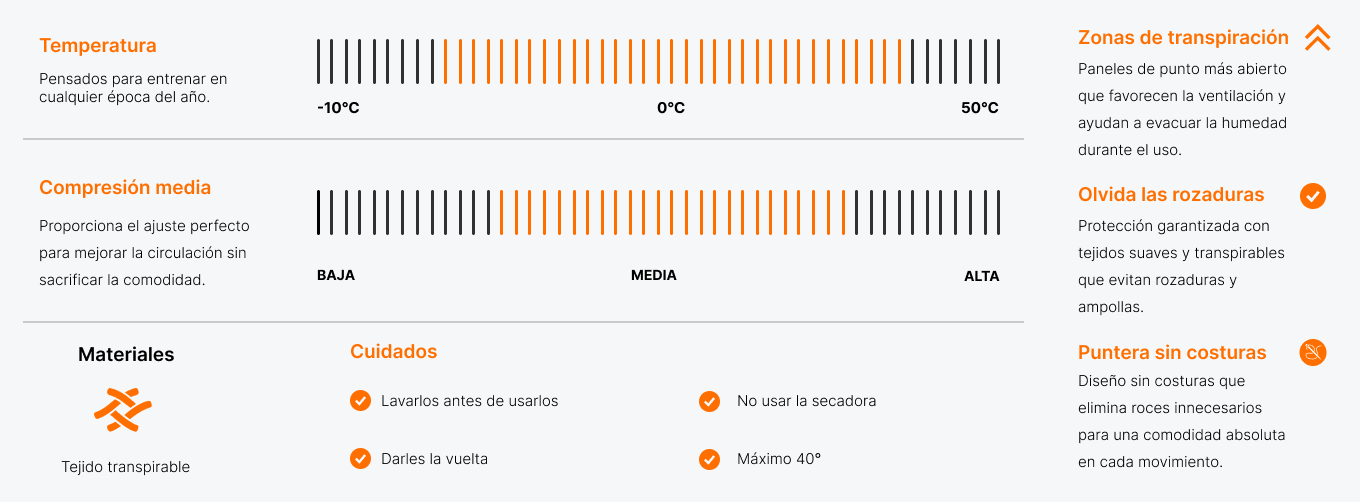 Temperatura

Pensados para entrenar en cualquier época del año.

-10°C

0°C

50°C

Compresión media

Proporciona el ajuste perfecto para mejorar la circulación sin sacrificar la comodidad.

BAJA

MEDIA

ALTA

Materiales

Tejido transpirable

Cuidados

Lavarlos antes de usarlos

Darles la vuelta

No usar la secadora

Máximo 40°

Zonas de transpiración

Paneles de punto más abierto que favorecen la ventilación y ayudan a evacuar la humedad durante el uso.

Olvida las rozaduras

Protección garantizada con tejidos suaves y transpirables que evitan rozaduras y ampollas.

Puntera sin costuras

Diseño sin costuras que elimina roces innecesarios para una comodidad absoluta en cada movimiento.